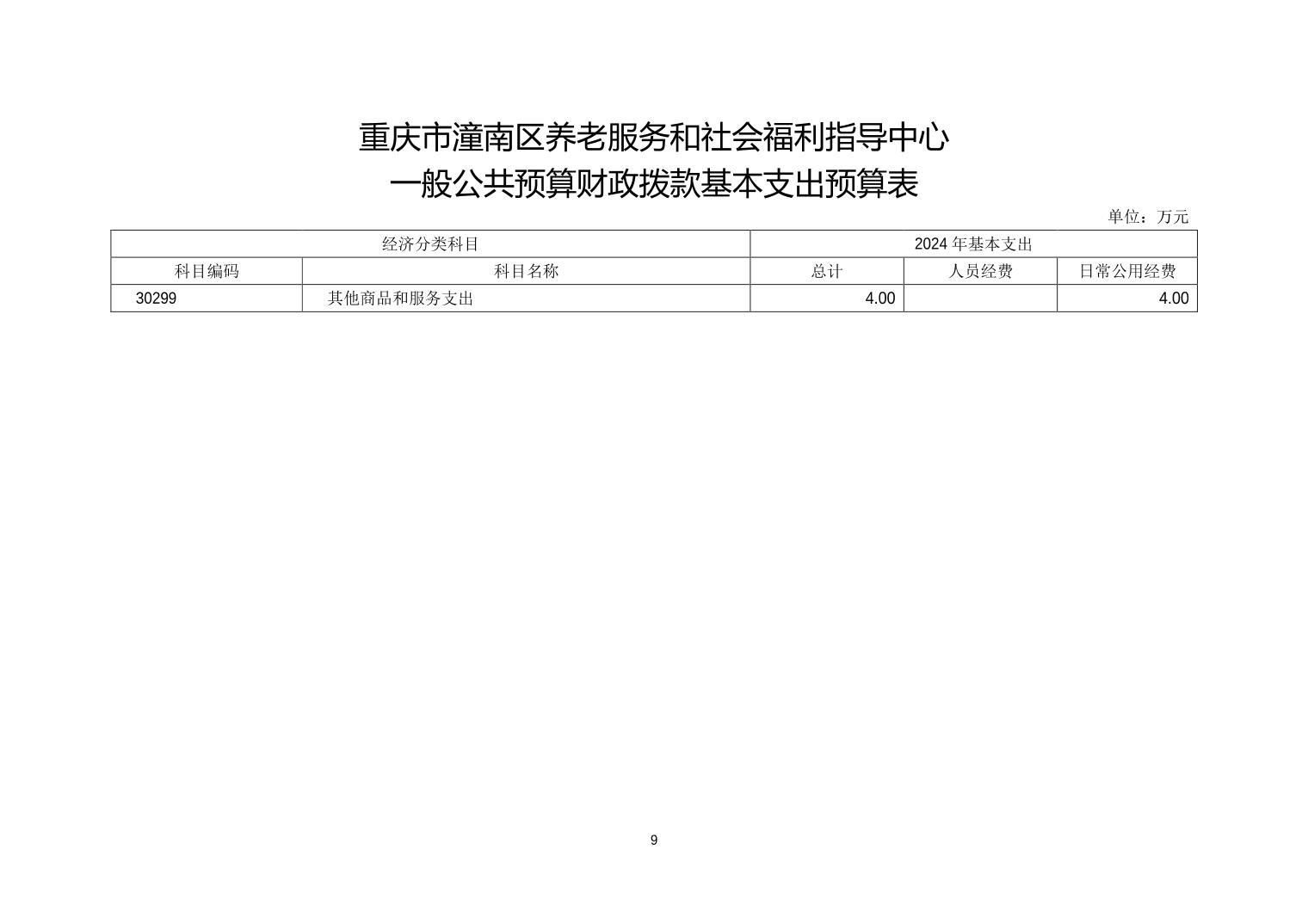 重庆市潼南区养老服务和社会福利指导中心
一般公共预算财政拨款基本支出预算表

单位：万元

| 经济分类科目 | | 2024年基本支出 | | |
|---|---|---|---|---|
| 科目编码 | 科目名称 | 总计 | 人员经费 | 日常公用经费 |
| 30299 | 其他商品和服务支出 | 4.00 | | 4.00 |

9